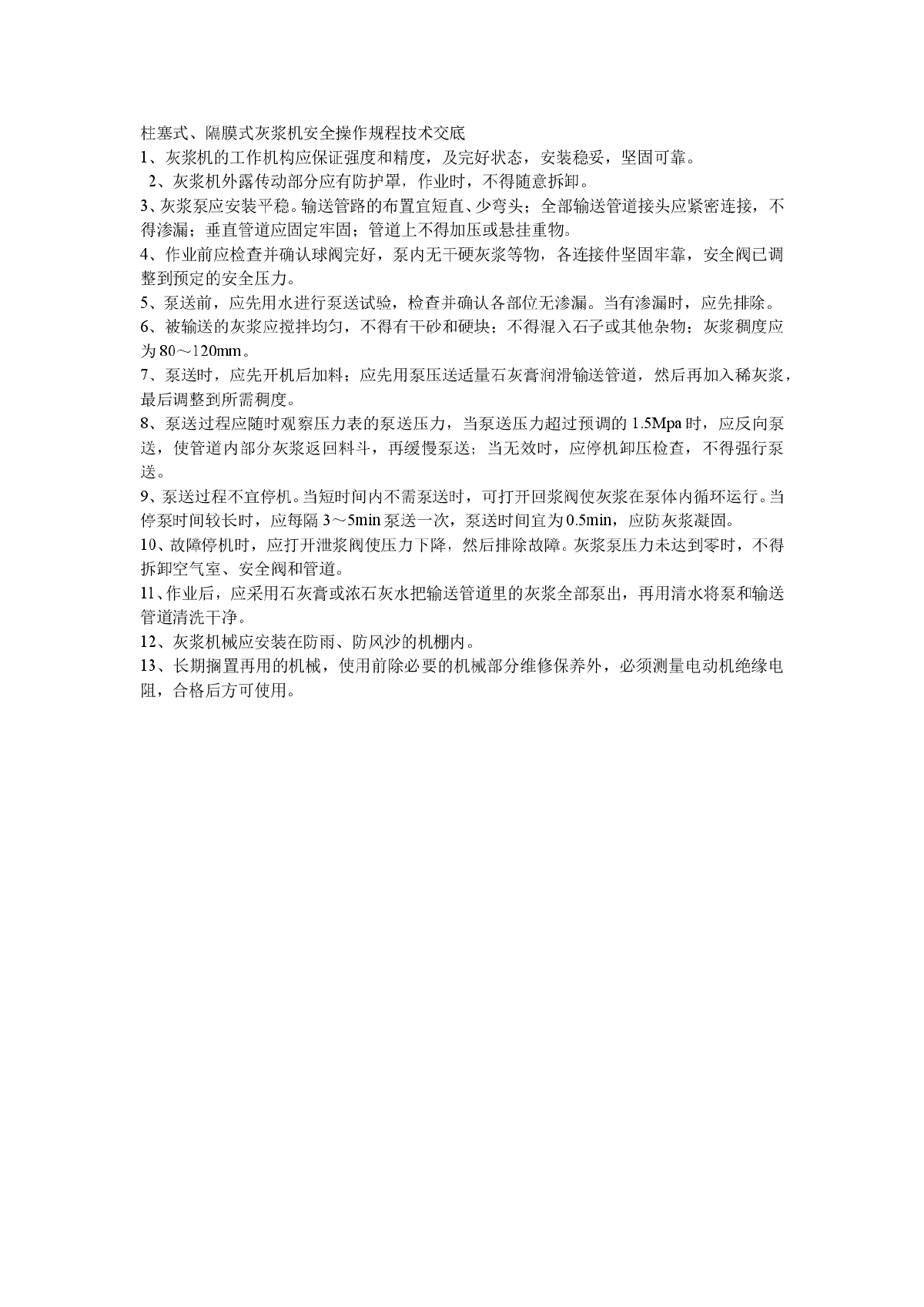 柱塞式、隔膜式灰浆机安全操作规程技术交底

1、灰浆机的工作机构应保证强度和精度，及完好状态，安装稳妥，坚固可靠。

2、灰浆机外露传动部分应有防护罩，作业时，不得随意拆卸。

3、灰浆泵应安装平稳。输送管路的布置宜短直、少弯头；全部输送管道接头应紧密连接，不得渗漏；垂直管道应固定牢固；管道上不得加压或悬挂重物。

4、作业前应检查并确认球阀完好，泵内无干硬灰浆等物，各连接件坚固牢靠，安全阀已调整到预定的安全压力。

5、泵送前，应先用水进行泵送试验，检查并确认各部位无渗漏。当有渗漏时，应先排除。

6、被输送的灰浆应搅拌均匀，不得有干砂和硬块；不得混入石子或其他杂物；灰浆稠度应为80～120mm。

7、泵送时，应先开机后加料；应先用泵压送适量石灰膏润滑输送管道，然后再加入稀灰浆，最后调整到所需稠度。

8、泵送过程应随时观察压力表的泵送压力，当泵送压力超过预调的1.5Mpa时，应反向泵送，使管道内部分灰浆返回料斗，再缓慢泵送；当无效时，应停机卸压检查，不得强行泵送。

9、泵送过程不宜停机。当短时间内不需泵送时，可打开回浆阀使灰浆在泵体内循环运行。当停泵时间较长时，应每隔3～5min泵送一次，泵送时间宜为0.5min，应防灰浆凝固。

10、故障停机时，应打开泄浆阀使压力下降，然后排除故障。灰浆泵压力未达到零时，不得拆卸空气室、安全阀和管道。

11、作业后，应采用石灰膏或浓石灰水把输送管道里的灰浆全部泵出，再用清水将泵和输送管道清洗干净。

12、灰浆机械应安装在防雨、防风沙的机棚内。

13、长期搁置再用的机械，使用前除必要的机械部分维修保养外，必须测量电动机绝缘电阻，合格后方可使用。